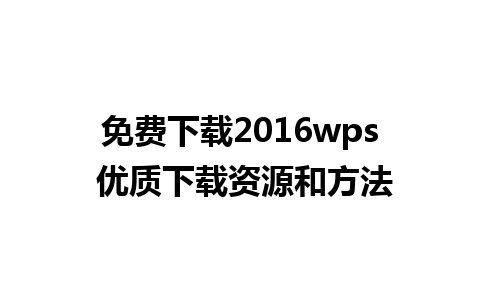 免费下载2016wps
优质下载资源和方法